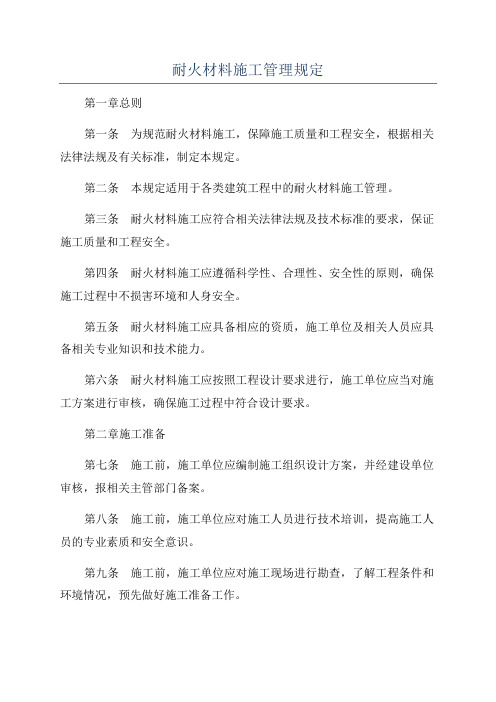 耐火材料施工管理规定

第一章总则

第一条　为规范耐火材料施工，保障施工质量和工程安全，根据相关法律法规及有关标准，制定本规定。

第二条　本规定适用于各类建筑工程中的耐火材料施工管理。

第三条　耐火材料施工应符合相关法律法规及技术标准的要求，保证施工质量和工程安全。

第四条　耐火材料施工应遵循科学性、合理性、安全性的原则，确保施工过程中不损害环境和人身安全。

第五条　耐火材料施工应具备相应的资质，施工单位及相关人员应具备相关专业知识和技术能力。

第六条　耐火材料施工应按照工程设计要求进行，施工单位应当对施工方案进行审核，确保施工过程中符合设计要求。

第二章施工准备

第七条　施工前，施工单位应编制施工组织设计方案，并经建设单位审核，报相关主管部门备案。

第八条　施工前，施工单位应对施工人员进行技术培训，提高施工人员的专业素质和安全意识。

第九条　施工前，施工单位应对施工现场进行勘查，了解工程条件和环境情况，预先做好施工准备工作。